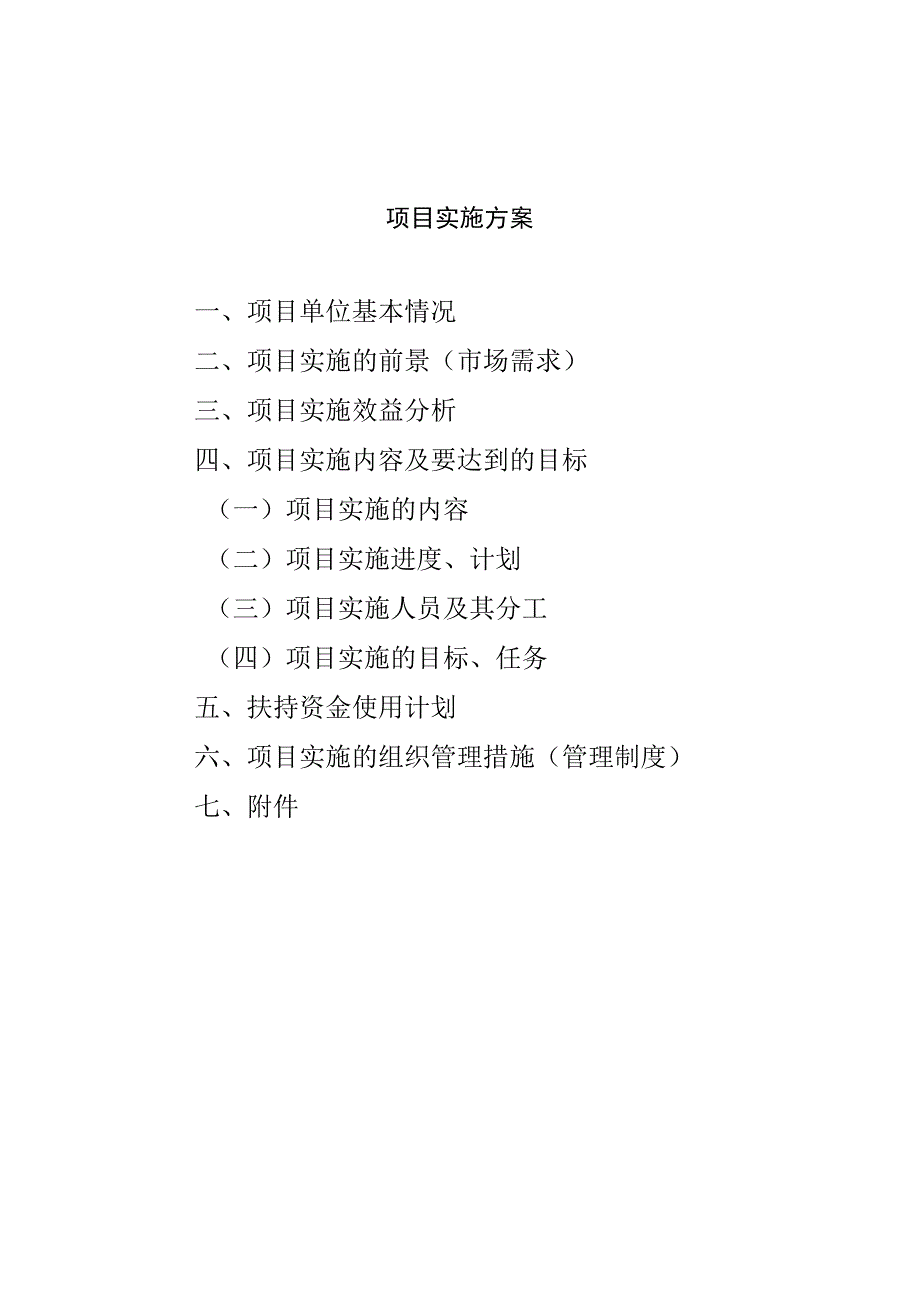 项目实施方案

一、项目单位基本情况

二、项目实施的前景（市场需求）

三、项目实施效益分析

四、项目实施内容及要达到的目标

（一）项目实施的内容

（二）项目实施进度、计划

（三）项目实施人员及其分工

（四）项目实施的目标、任务

五、扶持资金使用计划

六、项目实施的组织管理措施（管理制度）

七、附件